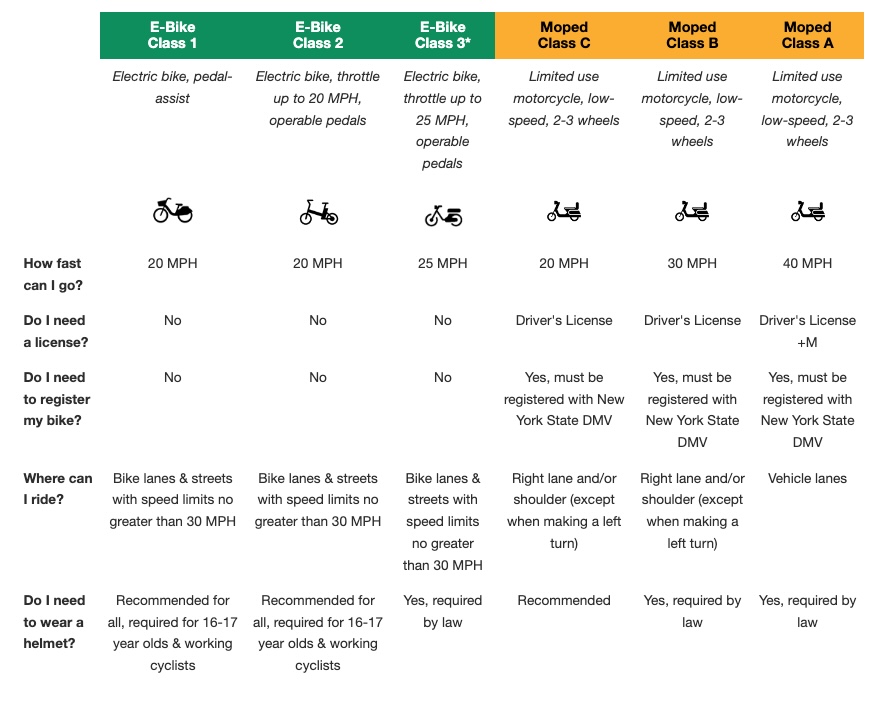 |  | E-Bike Class 1 | E-Bike Class 2 | E-Bike Class 3* | Moped Class C | Moped Class B | Moped Class A |
|---|---|---|---|---|---|---|
|  | Electric bike, pedal-assist | Electric bike, throttle up to 20 MPH, operable pedals | Electric bike, throttle up to 25 MPH, operable pedals | Limited use motorcycle, low-speed, 2-3 wheels | Limited use motorcycle, low-speed, 2-3 wheels | Limited use motorcycle, low-speed, 2-3 wheels |
| How fast can I go? | 20 MPH | 20 MPH | 25 MPH | 20 MPH | 30 MPH | 40 MPH |
| Do I need a license? | No | No | No | Driver's License | Driver's License | Driver's License +M |
| Do I need to register my bike? | No | No | No | Yes, must be registered with New York State DMV | Yes, must be registered with New York State DMV | Yes, must be registered with New York State DMV |
| Where can I ride? | Bike lanes & streets with speed limits no greater than 30 MPH | Bike lanes & streets with speed limits no greater than 30 MPH | Bike lanes & streets with speed limits no greater than 30 MPH | Right lane and/or shoulder (except when making a left turn) | Right lane and/or shoulder (except when making a left turn) | Vehicle lanes |
| Do I need to wear a helmet? | Recommended for all, required for 16-17 year olds & working cyclists | Recommended for all, required for 16-17 year olds & working cyclists | Yes, required by law | Recommended | Yes, required by law | Yes, required by law |